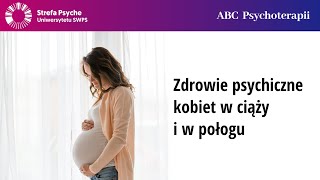 Strefa Psyche
Uniwersytetu SWPS

ABC Psychoterapii

Zdrowie psychiczne kobiet w ciąży i w połogu